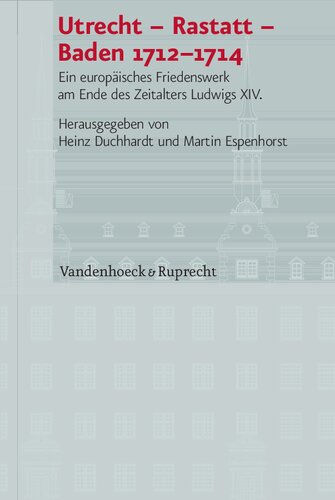 Utrecht – Rastatt – Baden 1712–1714

Ein europäisches Friedenswerk am Ende des Zeitalters Ludwigs XIV.

Herausgegeben von
Heinz Duchhardt und Martin Espenhorst

Vandenhoeck & Ruprecht